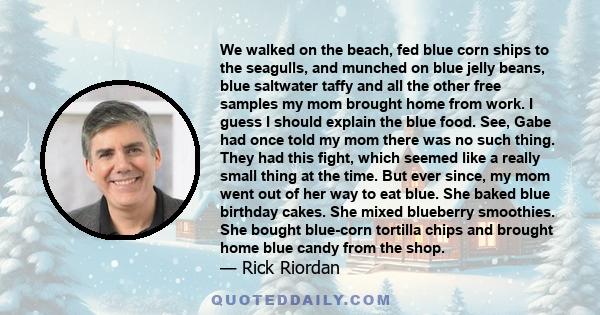 We walked on the beach, fed blue corn ships to the seagulls, and munched on blue jelly beans, blue saltwater taffy and all the other free samples my mom brought home from work. I guess I should explain the blue food. See, Gabe had once told my mom there was no such thing. They had this fight, which seemed like a really small thing at the time. But ever since, my mom went out of her way to eat blue. She baked blue birthday cakes. She mixed blueberry smoothies. She bought blue-corn tortilla chips and brought home blue candy from the shop.
— Rick Riordan

QUOTEDDAILY.COM